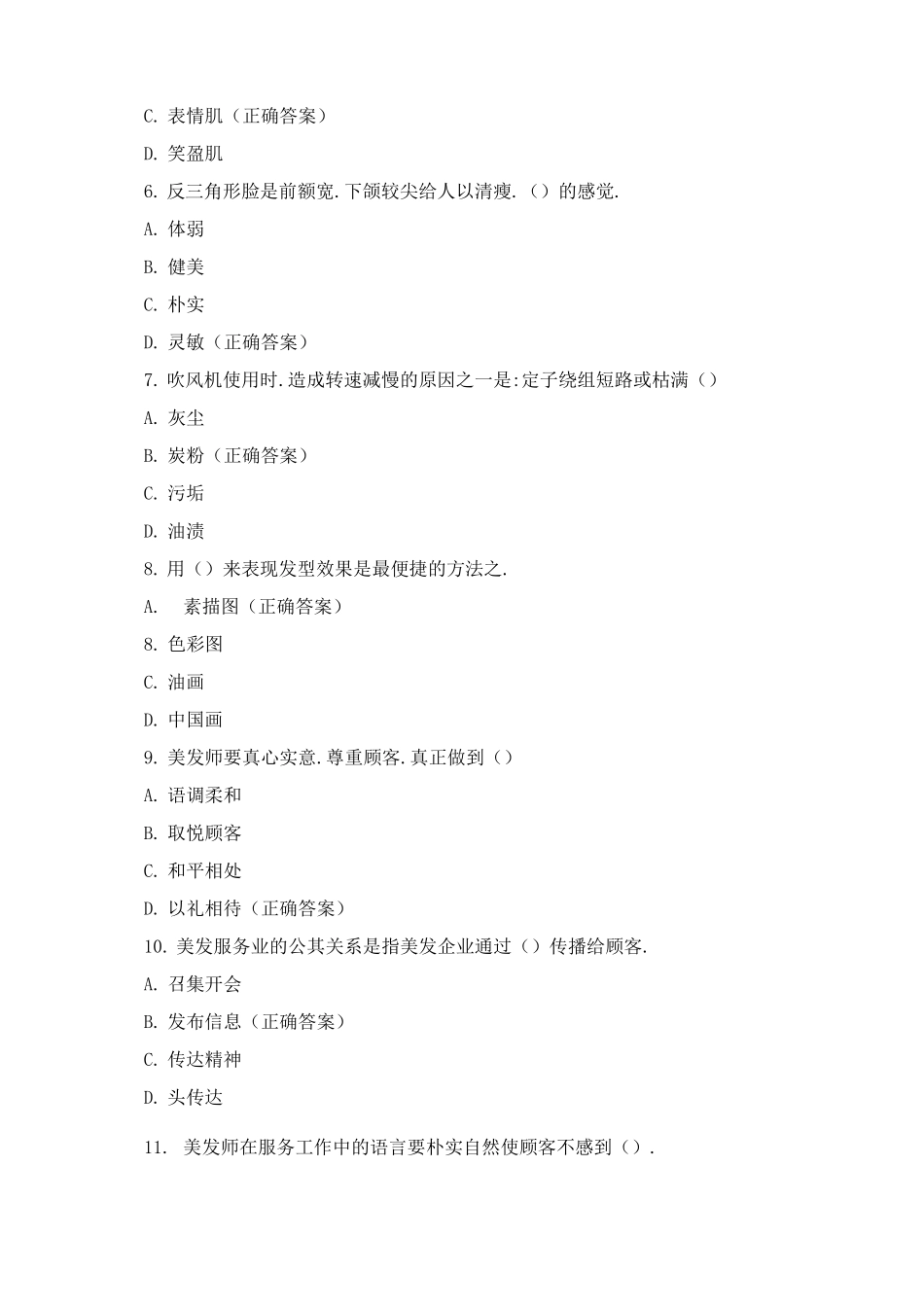 C. 表情肌（正确答案）

D. 笑盈肌

6. 反三角形脸是前额宽.下颌较尖给人以清瘦.（）的感觉.

A. 体弱

B. 健美

C. 朴实

D. 灵敏（正确答案）

7. 吹风机使用时.造成转速减慢的原因之一是:定子绕组短路或枯满（）

A. 灰尘

B. 炭粉（正确答案）

C. 污垢

D. 油渍

8. 用（）来表现发型效果是最便捷的方法之.

A. 素描图（正确答案）

8. 色彩图

C. 油画

D. 中国画

9. 美发师要真心实意.尊重顾客.真正做到（）

A. 语调柔和

B. 取悦顾客

C. 和平相处

D. 以礼相待（正确答案）

10. 美发服务业的公共关系是指美发企业通过（）传播给顾客.

A. 召集开会

B. 发布信息（正确答案）

C. 传达精神

D. 头传达

11. 美发师在服务工作中的语言要朴实自然使顾客不感到（）.